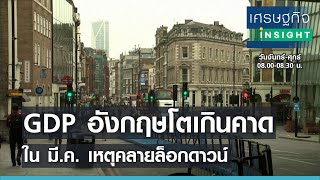 เศรษฐกิจ
INSIGHT
วันจันทร์-ศุกร์
08.00-08.30 น.

GDP อังกฤษโตเกินคาด
ใน มี.ค. เหตุคลายล็อกดาวน์